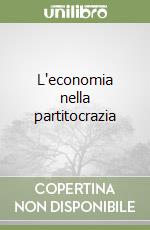 unilibro

L'economia nella partitocrazia

COPERTINA NON DISPONIBILE